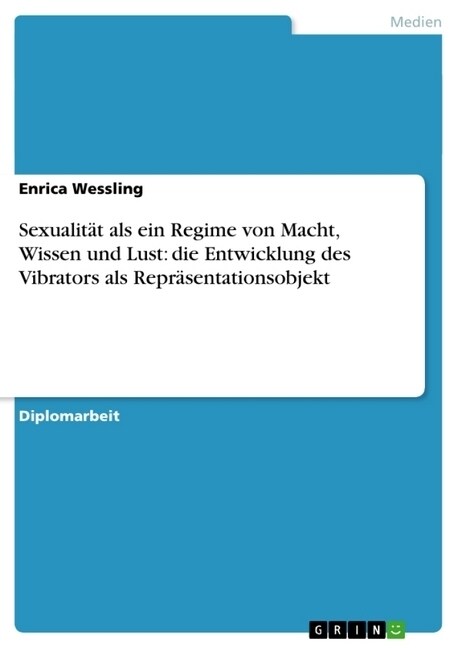 Medien

Enrica Wessling

Sexualität als ein Regime von Macht, Wissen und Lust: die Entwicklung des Vibrators als Repräsentationsobjekt

Diplomarbeit

GRIN